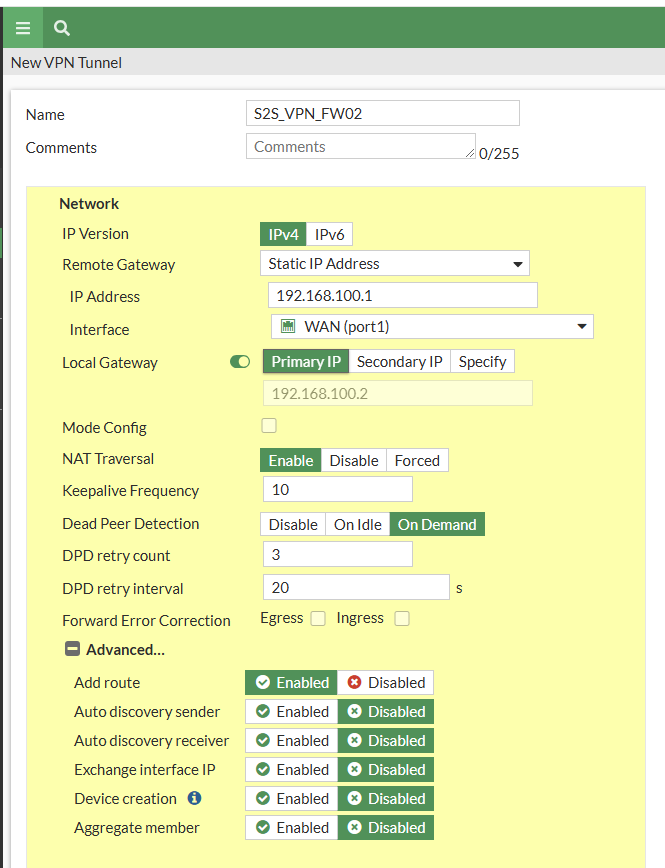 New VPN Tunnel

Name S2S_VPN_FW02
Comments Comments 0/255

Network
IP Version IPv4 IPv6
Remote Gateway Static IP Address
IP Address 192.168.100.1
Interface WAN (port1)
Local Gateway Primary IP Secondary IP Specify
192.168.100.2
Mode Config
NAT Traversal Enable Disable Forced
Keepalive Frequency 10
Dead Peer Detection Disable On Idle On Demand
DPD retry count 3
DPD retry interval 20 s
Forward Error Correction Egress Ingress
Advanced...
Add route Enabled Disabled
Auto discovery sender Enabled Disabled
Auto discovery receiver Enabled Disabled
Exchange interface IP Enabled Disabled
Device creation Enabled Disabled
Aggregate member Enabled Disabled